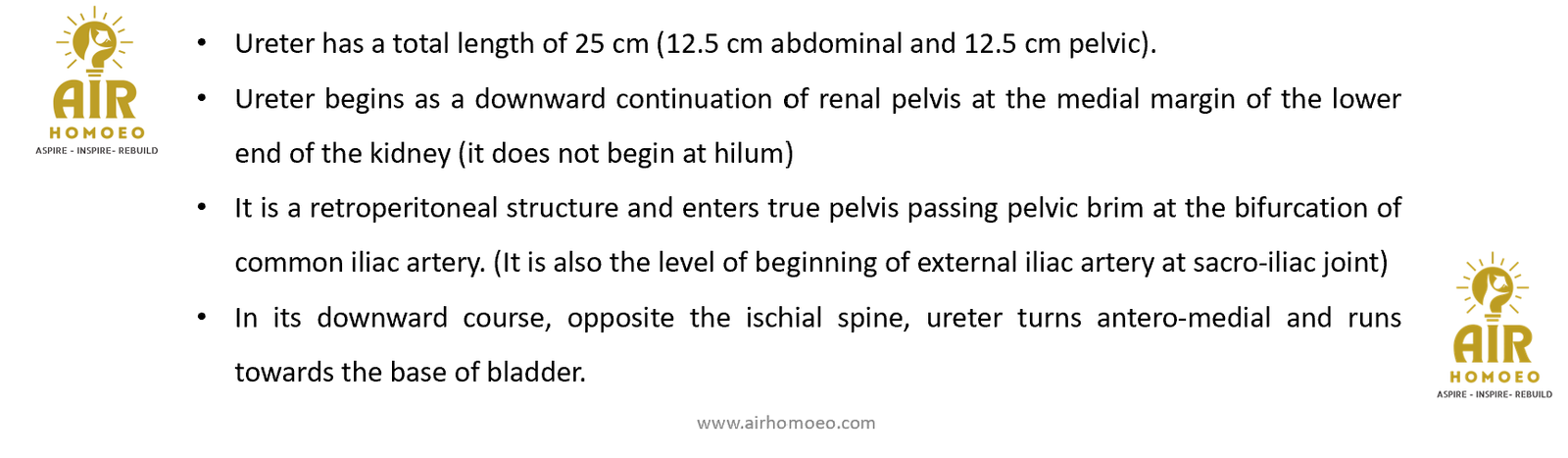 AIR
HOMOEO
ASPIRE - INSPIRE- REBUILD

• Ureter has a total length of 25 cm (12.5 cm abdominal and 12.5 cm pelvic).

• Ureter begins as a downward continuation of renal pelvis at the medial margin of the lower end of the kidney (it does not begin at hilum)

• It is a retroperitoneal structure and enters true pelvis passing pelvic brim at the bifurcation of common iliac artery. (It is also the level of beginning of external iliac artery at sacro-iliac joint)

• In its downward course, opposite the ischial spine, ureter turns antero-medial and runs towards the base of bladder.

AIR
HOMOEO
ASPIRE - INSPIRE- REBUILD

www.airhomoeo.com